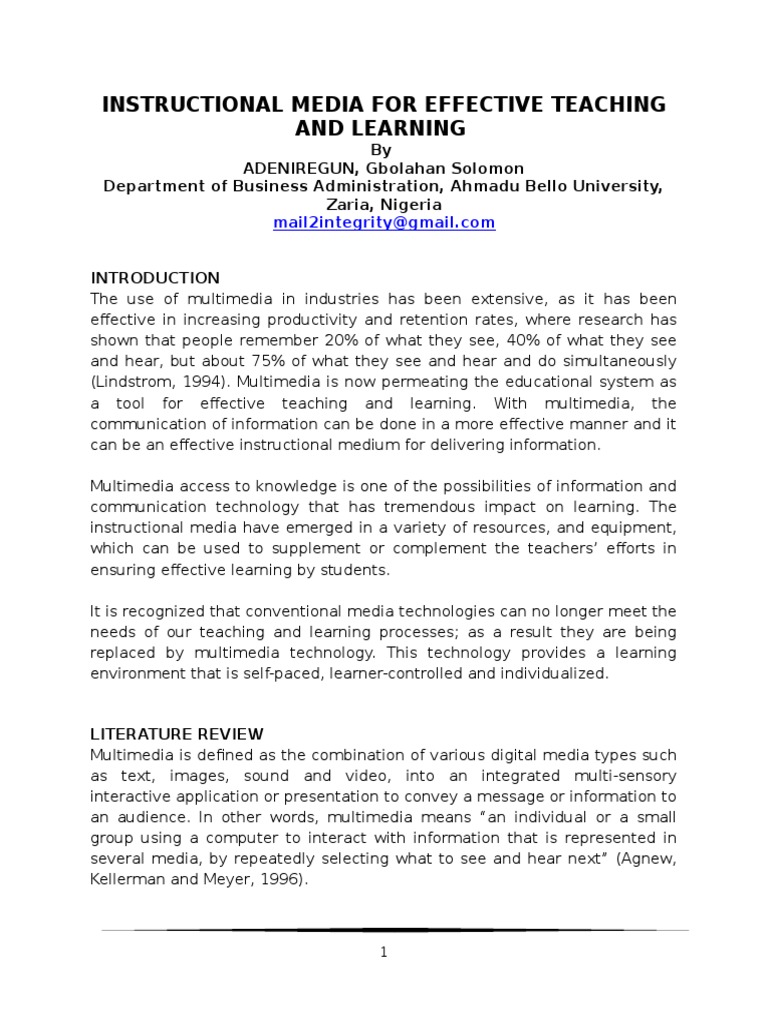 INSTRUCTIONAL MEDIA FOR EFFECTIVE TEACHING AND LEARNING
By
ADENIREGUN, Gbolahan Solomon
Department of Business Administration, Ahmadu Bello University, Zaria, Nigeria
mail2integrity@gmail.com

INTRODUCTION
The use of multimedia in industries has been extensive, as it has been effective in increasing productivity and retention rates, where research has shown that people remember 20% of what they see, 40% of what they see and hear, but about 75% of what they see and hear and do simultaneously (Lindstrom, 1994). Multimedia is now permeating the educational system as a tool for effective teaching and learning. With multimedia, the communication of information can be done in a more effective manner and it can be an effective instructional medium for delivering information.

Multimedia access to knowledge is one of the possibilities of information and communication technology that has tremendous impact on learning. The instructional media have emerged in a variety of resources, and equipment, which can be used to supplement or complement the teachers' efforts in ensuring effective learning by students.

It is recognized that conventional media technologies can no longer meet the needs of our teaching and learning processes; as a result they are being replaced by multimedia technology. This technology provides a learning environment that is self-paced, learner-controlled and individualized.

LITERATURE REVIEW
Multimedia is defined as the combination of various digital media types such as text, images, sound and video, into an integrated multi-sensory interactive application or presentation to convey a message or information to an audience. In other words, multimedia means "an individual or a small group using a computer to interact with information that is represented in several media, by repeatedly selecting what to see and hear next" (Agnew, Kellerman and Meyer, 1996).

1